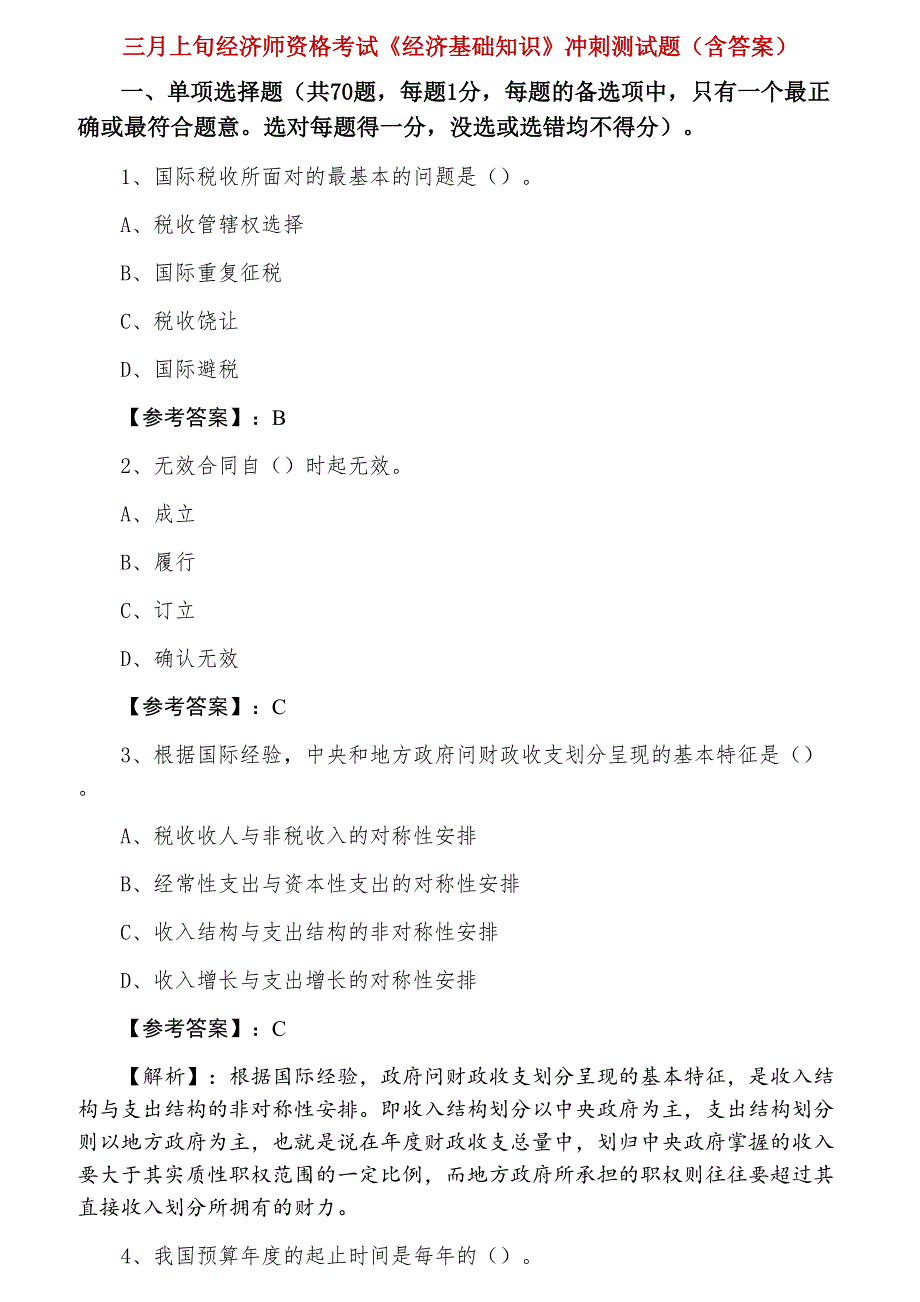 三月上旬经济师资格考试《经济基础知识》冲刺测试题（含答案）

一、单项选择题（共70题，每题1分，每题的备选项中，只有一个最正确或最符合题意。选对每题得一分，没选或选错均不得分）。

1、国际税收所面对的最基本的问题是（）。

A、税收管辖权选择

B、国际重复征税

C、税收饶让

D、国际避税

【参考答案】：B

2、无效合同自（）时起无效。

A、成立

B、履行

C、订立

D、确认无效

【参考答案】：C

3、根据国际经验，中央和地方政府间财政收支划分呈现的基本特征是（）。

A、税收收人与非税收入的对称性安排

B、经常性支出与资本性支出的对称性安排

C、收入结构与支出结构的非对称性安排

D、收入增长与支出增长的对称性安排

【参考答案】：C

【解析】：根据国际经验，政府间财政收支划分呈现的基本特征，是收入结构与支出结构的非对称性安排。即收入结构划分以中央政府为主，支出结构划分则以地方政府为主，也就是说在年度财政收支总量中，划归中央政府掌握的收入要大于其实质性职权范围的一定比例，而地方政府所承担的职权则往往要超过其直接收入划分所拥有的财力。

4、我国预算年度的起止时间是每年的（）。